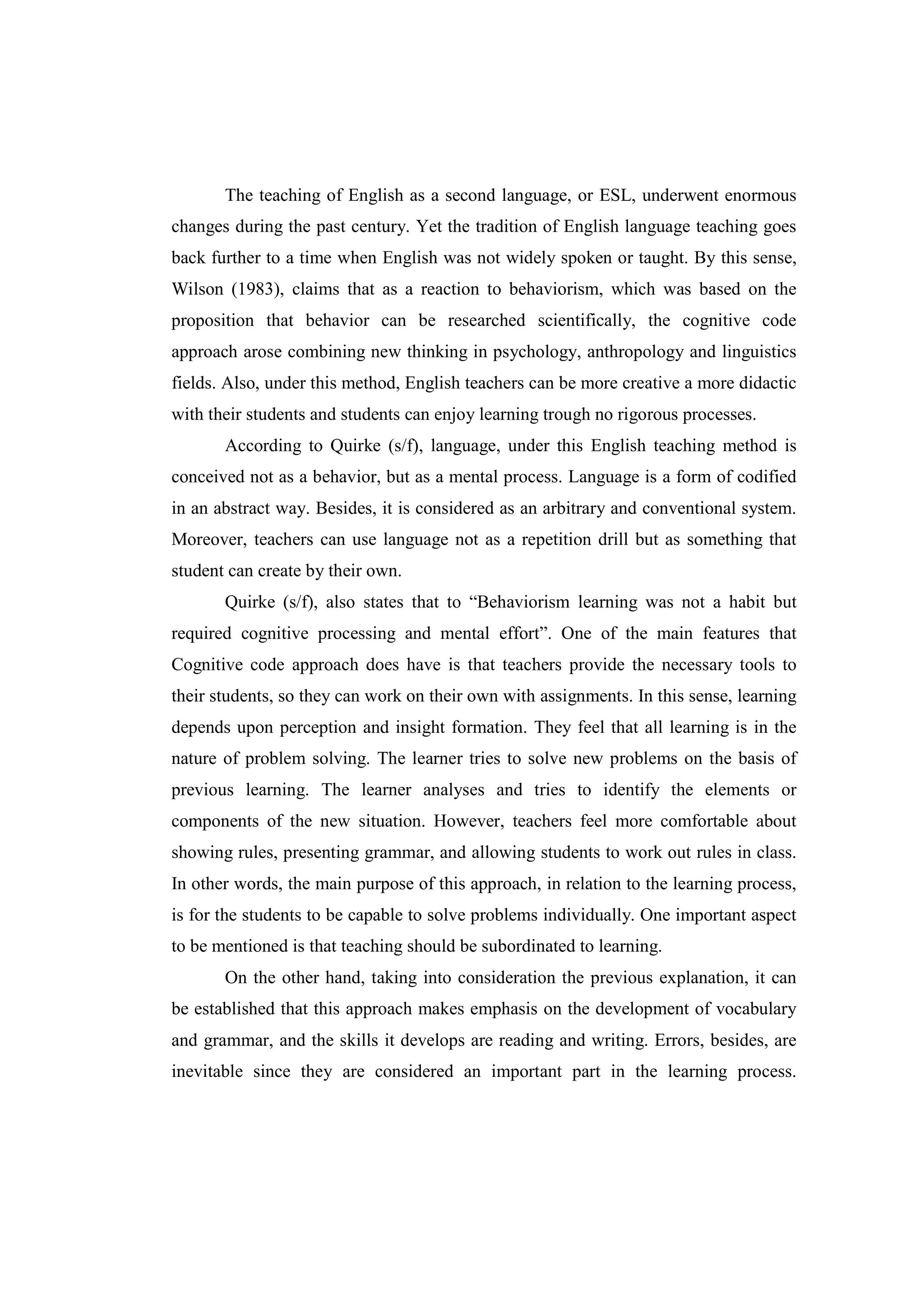 The teaching of English as a second language, or ESL, underwent enormous changes during the past century. Yet the tradition of English language teaching goes back further to a time when English was not widely spoken or taught. By this sense, Wilson (1983), claims that as a reaction to behaviorism, which was based on the proposition that behavior can be researched scientifically, the cognitive code approach arose combining new thinking in psychology, anthropology and linguistics fields. Also, under this method, English teachers can be more creative a more didactic with their students and students can enjoy learning trough no rigorous processes.

According to Quirke (s/f), language, under this English teaching method is conceived not as a behavior, but as a mental process. Language is a form of codified in an abstract way. Besides, it is considered as an arbitrary and conventional system. Moreover, teachers can use language not as a repetition drill but as something that student can create by their own.

Quirke (s/f), also states that to “Behaviorism learning was not a habit but required cognitive processing and mental effort”. One of the main features that Cognitive code approach does have is that teachers provide the necessary tools to their students, so they can work on their own with assignments. In this sense, learning depends upon perception and insight formation. They feel that all learning is in the nature of problem solving. The learner tries to solve new problems on the basis of previous learning. The learner analyses and tries to identify the elements or components of the new situation. However, teachers feel more comfortable about showing rules, presenting grammar, and allowing students to work out rules in class. In other words, the main purpose of this approach, in relation to the learning process, is for the students to be capable to solve problems individually. One important aspect to be mentioned is that teaching should be subordinated to learning.

On the other hand, taking into consideration the previous explanation, it can be established that this approach makes emphasis on the development of vocabulary and grammar, and the skills it develops are reading and writing. Errors, besides, are inevitable since they are considered an important part in the learning process.